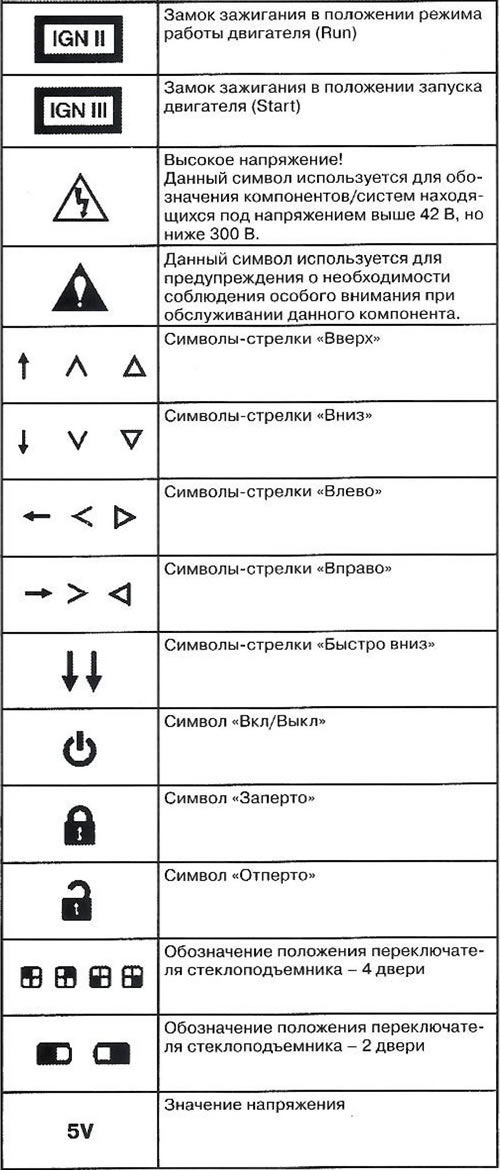 | | |
|---|---|
| IGN II | Замок зажигания в положении режима работы двигателя (Run) |
| IGN III | Замок зажигания в положении запуска двигателя (Start) |
| | Высокое напряжение! Данный символ используется для обозначения компонентов/систем находящихся под напряжением выше 42 В, но ниже 300 В. |
| | Данный символ используется для предупреждения о необходимости соблюдения особого внимания при обслуживании данного компонента. |
| | Символы-стрелки «Вверх» |
| | Символы-стрелки «Вниз» |
| | Символы-стрелки «Влево» |
| | Символы-стрелки «Вправо» |
| | Символы-стрелки «Быстро вниз» |
| | Символ «Вкл/Выкл» |
| | Символ «Заперто» |
| | Символ «Отперто» |
| | Обозначение положения переключателя стеклоподъемника – 4 двери |
| | Обозначение положения переключателя стеклоподъемника – 2 двери |
| 5V | Значение напряжения |